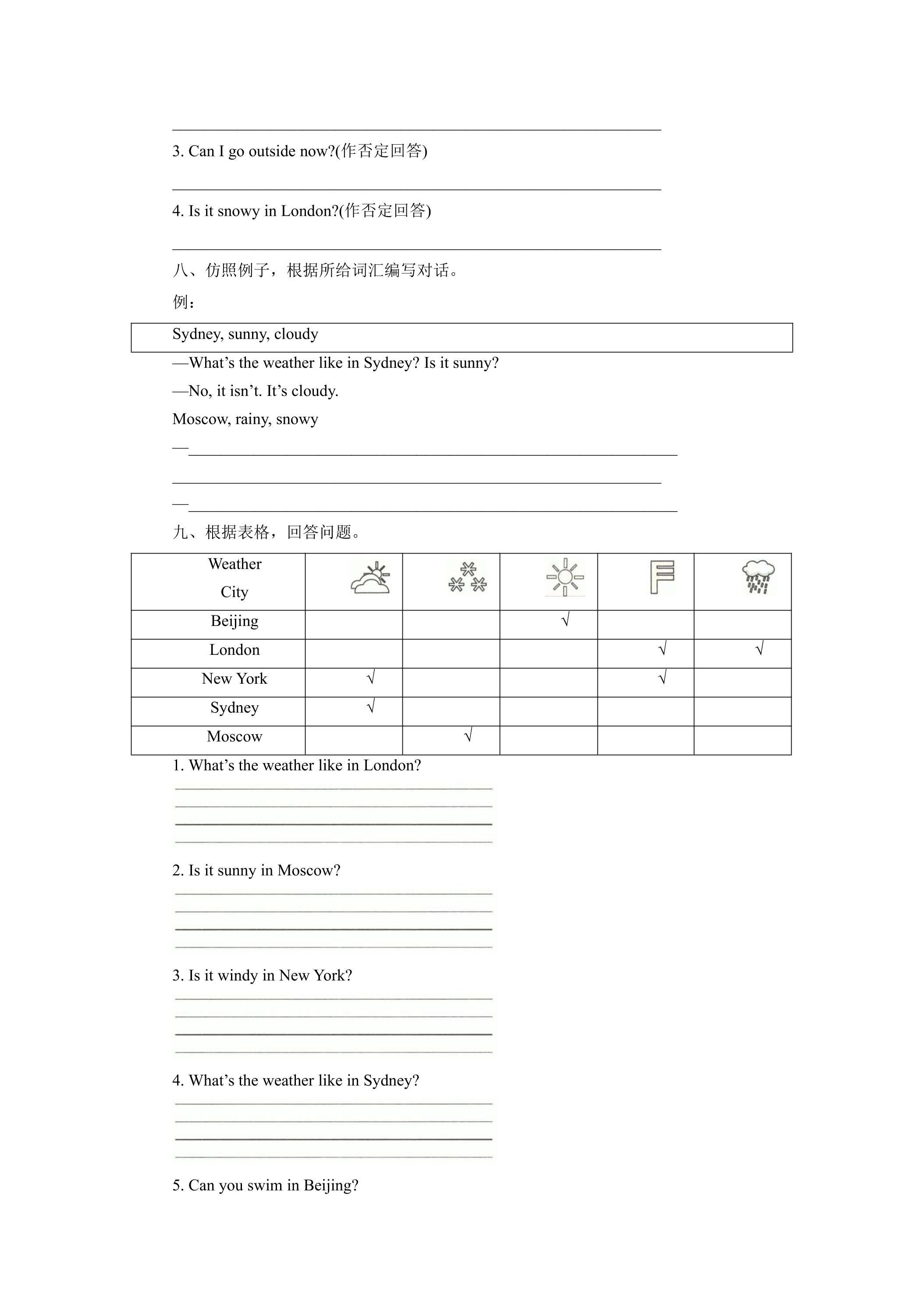 ____

3. Can I go outside now?(作否定回答)

____

4. Is it snowy in London?(作否定回答)

____

八、仿照例子，根据所给词汇编写对话。

例：

Sydney, sunny, cloudy

—What's the weather like in Sydney? Is it sunny?

—No, it isn't. It's cloudy.

Moscow, rainy, snowy

—____

____

—____

九、根据表格，回答问题。

| Weather City | | | | | |
|---|---|---|---|---|---|
| Beijing | | | √ | | |
| London | | | | √ | √ |
| New York | √ | | | √ | |
| Sydney | √ | | | | |
| Moscow | | √ | | | |

1. What's the weather like in London?

____

2. Is it sunny in Moscow?

____

3. Is it windy in New York?

____

4. What's the weather like in Sydney?

____

5. Can you swim in Beijing?